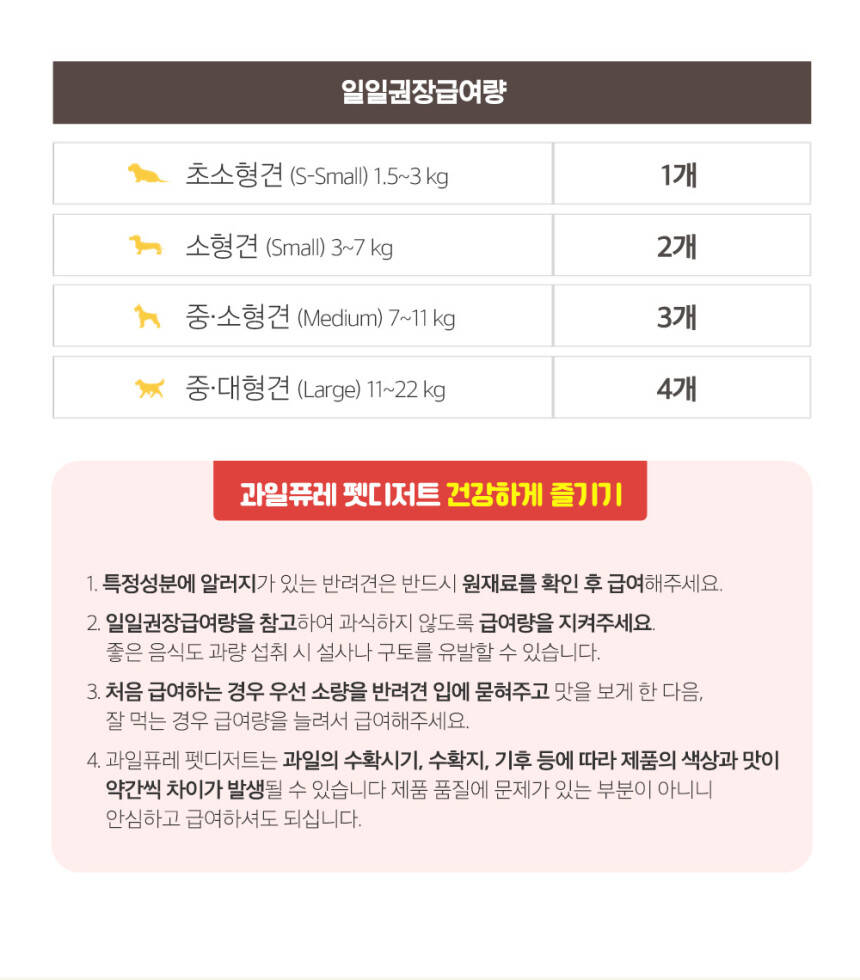 일일권장급여량

| 초소형견 (S-Small) 1.5~3 kg | 1개 |
|---|---|
| 소형견 (Small) 3~7 kg | 2개 |
| 중·소형견 (Medium) 7~11 kg | 3개 |
| 중·대형견 (Large) 11~22 kg | 4개 |

과일퓨레 펫디저트 건강하게 즐기기

1. 특정성분에 알러지가 있는 반려견은 반드시 원재료를 확인 후 급여해주세요.

2. 일일권장급여량을 참고하여 과식하지 않도록 급여량을 지켜주세요. 좋은 음식도 과량 섭취 시 설사나 구토를 유발할 수 있습니다.

3. 처음 급여하는 경우 우선 소량을 반려견 입에 묻혀주고 맛을 보게 한 다음, 잘 먹는 경우 급여량을 늘려서 급여해주세요.

4. 과일퓨레 펫디저트는 과일의 수확시기, 수확지, 기후 등에 따라 제품의 색상과 맛이 약간씩 차이가 발생될 수 있습니다 제품 품질에 문제가 있는 부분이 아니니 안심하고 급여하셔도 되십니다.